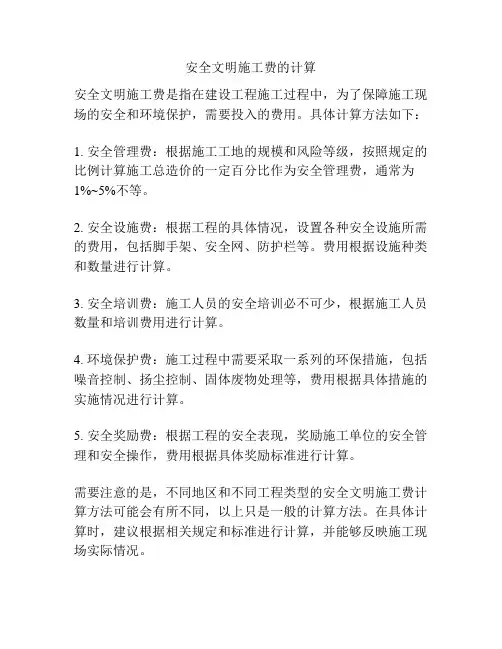 安全文明施工费的计算

安全文明施工费是指在建设工程施工过程中，为了保障施工现场的安全和环境保护，需要投入的费用。具体计算方法如下：

1. 安全管理费：根据施工工地的规模和风险等级，按照规定的比例计算施工总造价的一定百分比作为安全管理费，通常为1%~5%不等。

2. 安全设施费：根据工程的具体情况，设置各种安全设施所需的费用，包括脚手架、安全网、防护栏等。费用根据设施种类和数量进行计算。

3. 安全培训费：施工人员的安全培训必不可少，根据施工人员数量和培训费用进行计算。

4. 环境保护费：施工过程中需要采取一系列的环保措施，包括噪音控制、扬尘控制、固体废物处理等，费用根据具体措施的实施情况进行计算。

5. 安全奖励费：根据工程的安全表现，奖励施工单位的安全管理和安全操作，费用根据具体奖励标准进行计算。

需要注意的是，不同地区和不同工程类型的安全文明施工费计算方法可能会有所不同，以上只是一般的计算方法。在具体计算时，建议根据相关规定和标准进行计算，并能够反映施工现场实际情况。